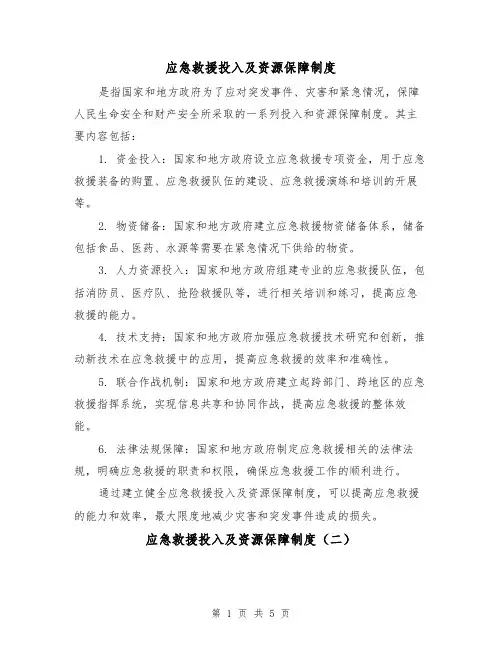 应急救援投入及资源保障制度

是指国家和地方政府为了应对突发事件、灾害和紧急情况，保障人民生命安全和财产安全所采取的一系列投入和资源保障制度。其主要内容包括：

1. 资金投入：国家和地方政府设立应急救援专项资金，用于应急救援装备的购置、应急救援队伍的建设、应急救援演练和培训的开展等。

2. 物资储备：国家和地方政府建立应急救援物资储备体系，储备包括食品、医药、水源等需要在紧急情况下供给的物资。

3. 人力资源投入：国家和地方政府组建专业的应急救援队伍，包括消防员、医疗队、抢险救援队等，进行相关培训和练习，提高应急救援的能力。

4. 技术支持：国家和地方政府加强应急救援技术研究和创新，推动新技术在应急救援中的应用，提高应急救援的效率和准确性。

5. 联合作战机制：国家和地方政府建立起跨部门、跨地区的应急救援指挥系统，实现信息共享和协同作战，提高应急救援的整体效能。

6. 法律法规保障：国家和地方政府制定应急救援相关的法律法规，明确应急救援的职责和权限，确保应急救援工作的顺利进行。

通过建立健全应急救援投入及资源保障制度，可以提高应急救援的能力和效率，最大限度地减少灾害和突发事件造成的损失。

应急救援投入及资源保障制度（二）

第 1 页 共 5 页